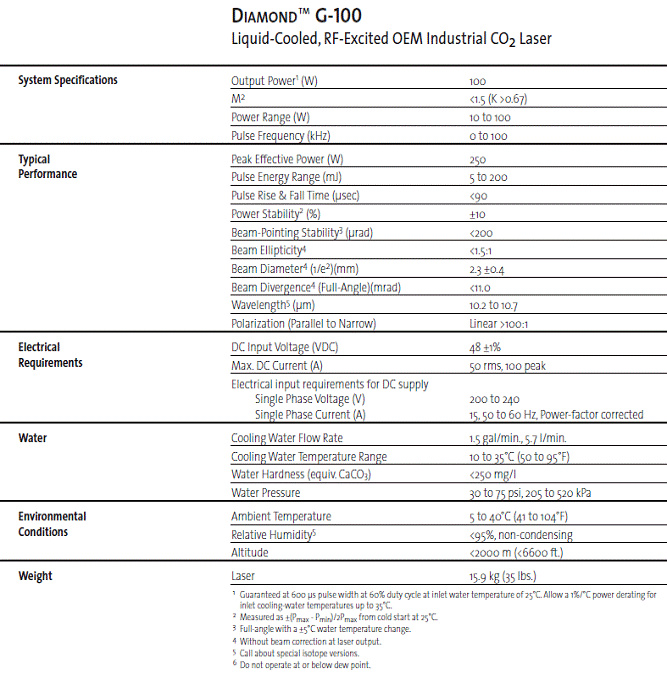 DIAMOND™ G-100
Liquid-Cooled, RF-Excited OEM Industrial $CO_2$ Laser

| | | |
|---|---|---|
| System Specifications | Output Power$^1$ (W) | 100 |
| | $M^2$ | <1.5 (K >0.67) |
| | Power Range (W) | 10 to 100 |
| | Pulse Frequency (kHz) | 0 to 100 |
| Typical Performance | Peak Effective Power (W) | 250 |
| | Pulse Energy Range (mJ) | 5 to 200 |
| | Pulse Rise & Fall Time (µsec) | <90 |
| | Power Stability$^2$ (%) | ±10 |
| | Beam-Pointing Stability$^3$ (µrad) | <200 |
| | Beam Ellipticity$^4$ | <1.5:1 |
| | Beam Diameter$^4$ ($1/e^2$)(mm) | 2.3 ±0.4 |
| | Beam Divergence$^4$ (Full-Angle)(mrad) | <11.0 |
| | Wavelength$^5$ (µm) | 10.2 to 10.7 |
| | Polarization (Parallel to Narrow) | Linear >100:1 |
| Electrical Requirements | DC Input Voltage (VDC) | 48 ±1% |
| | Max. DC Current (A) | 50 rms, 100 peak |
| | Electrical input requirements for DC supply | |
| | Single Phase Voltage (V) | 200 to 240 |
| | Single Phase Current (A) | 15, 50 to 60 Hz, Power-factor corrected |
| Water | Cooling Water Flow Rate | 1.5 gal/min., 5.7 l/min. |
| | Cooling Water Temperature Range | 10 to 35°C (50 to 95°F) |
| | Water Hardness (equiv. $CaCO_3$) | <250 mg/l |
| | Water Pressure | 30 to 75 psi, 205 to 520 kPa |
| Environmental Conditions | Ambient Temperature | 5 to 40°C (41 to 104°F) |
| | Relative Humidity$^6$ | <95%, non-condensing |
| | Altitude | <2000 m (<6600 ft.) |
| Weight | Laser | 15.9 kg (35 lbs.) |

$^1$ Guaranteed at 600 µs pulse width at 60% duty cycle at inlet water temperature of 25°C. Allow a 1%/°C power derating for inlet cooling-water temperatures up to 35°C.
$^2$ Measured as $\pm(P_{max} - P_{min})/2P_{max}$ from cold start at 25°C.
$^3$ Full-angle with a ±5°C water temperature change.
$^4$ Without beam correction at laser output.
$^5$ Call about special isotope versions.
$^6$ Do not operate at or below dew point.